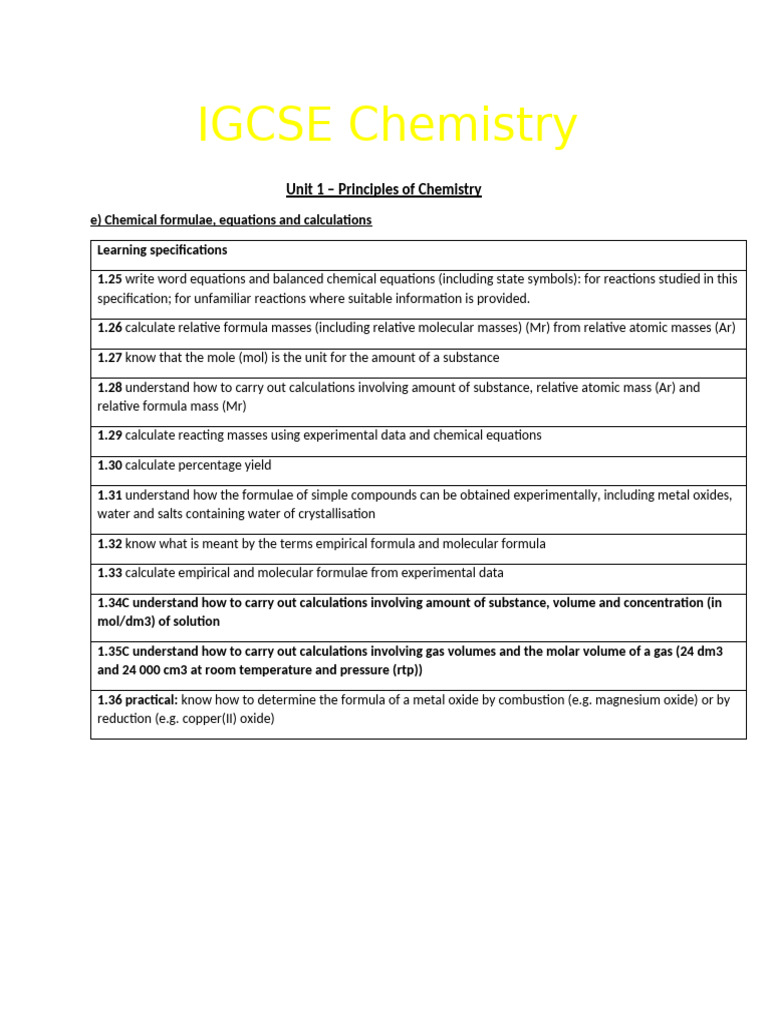 IGCSE Chemistry

Unit 1 – Principles of Chemistry

e) Chemical formulae, equations and calculations

| Learning specifications |
|---|
| 1.25 write word equations and balanced chemical equations (including state symbols): for reactions studied in this specification; for unfamiliar reactions where suitable information is provided. |
| 1.26 calculate relative formula masses (including relative molecular masses) (Mr) from relative atomic masses (Ar) |
| 1.27 know that the mole (mol) is the unit for the amount of a substance |
| 1.28 understand how to carry out calculations involving amount of substance, relative atomic mass (Ar) and relative formula mass (Mr) |
| 1.29 calculate reacting masses using experimental data and chemical equations |
| 1.30 calculate percentage yield |
| 1.31 understand how the formulae of simple compounds can be obtained experimentally, including metal oxides, water and salts containing water of crystallisation |
| 1.32 know what is meant by the terms empirical formula and molecular formula |
| 1.33 calculate empirical and molecular formulae from experimental data |
| 1.34C understand how to carry out calculations involving amount of substance, volume and concentration (in mol/dm3) of solution |
| 1.35C understand how to carry out calculations involving gas volumes and the molar volume of a gas (24 dm3 and 24 000 cm3 at room temperature and pressure (rtp)) |
| 1.36 practical: know how to determine the formula of a metal oxide by combustion (e.g. magnesium oxide) or by reduction (e.g. copper(II) oxide) |